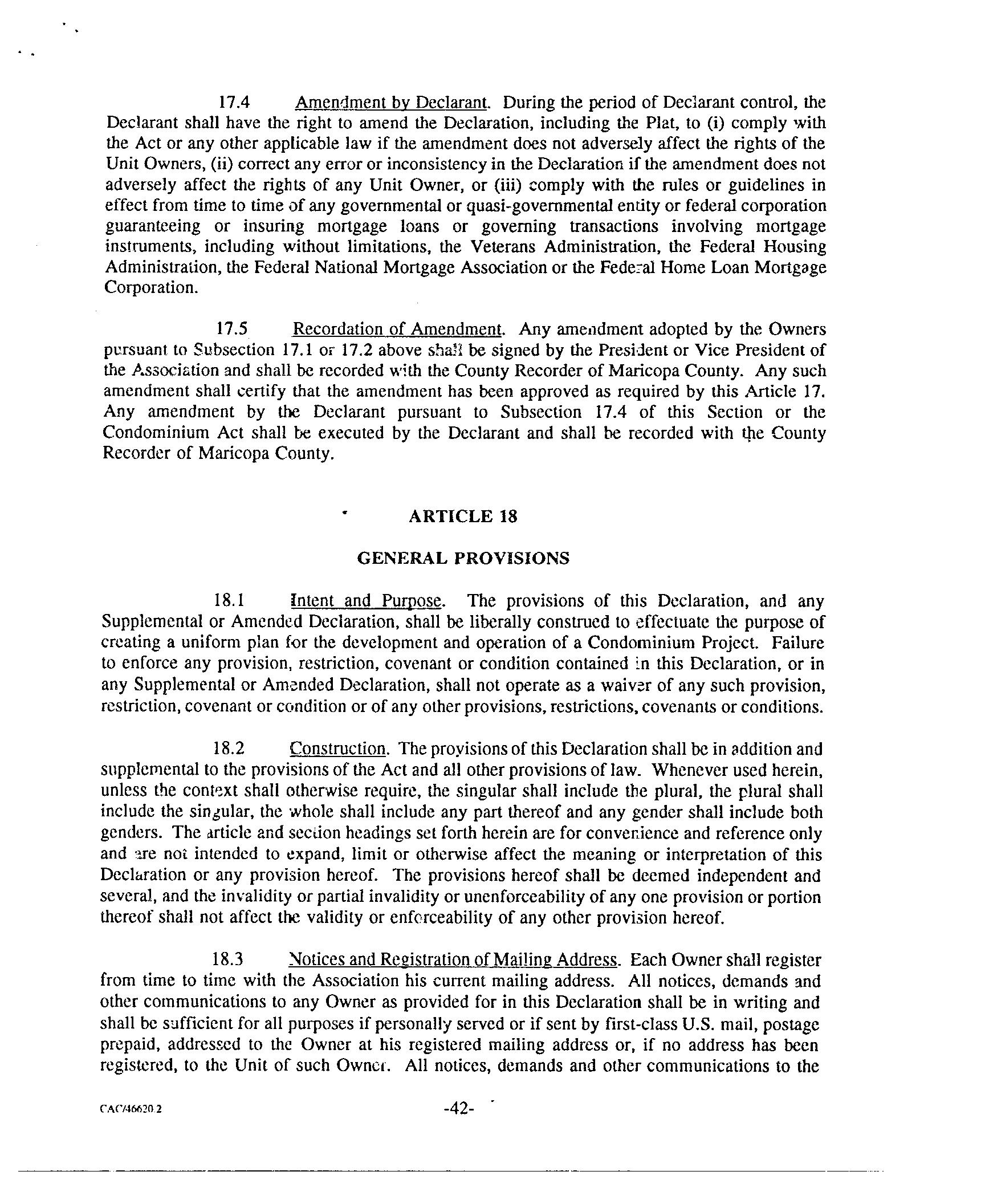 17.4 Amendment by Declarant. During the period of Declarant control, the Declarant shall have the right to amend the Declaration, including the Plat, to (i) comply with the Act or any other applicable law if the amendment does not adversely affect the rights of the Unit Owners, (ii) correct any error or inconsistency in the Declaration if the amendment does not adversely affect the rights of any Unit Owner, or (iii) comply with the rules or guidelines in effect from time to time of any governmental or quasi-governmental entity or federal corporation guaranteeing or insuring mortgage loans or governing transactions involving mortgage instruments, including without limitations, the Veterans Administration, the Federal Housing Administration, the Federal National Mortgage Association or the Federal Home Loan Mortgage Corporation.

17.5 Recordation of Amendment. Any amendment adopted by the Owners pursuant to Subsection 17.1 or 17.2 above shall be signed by the President or Vice President of the Association and shall be recorded with the County Recorder of Maricopa County. Any such amendment shall certify that the amendment has been approved as required by this Article 17. Any amendment by the Declarant pursuant to Subsection 17.4 of this Section or the Condominium Act shall be executed by the Declarant and shall be recorded with the County Recorder of Maricopa County.

ARTICLE 18

GENERAL PROVISIONS

18.1 Intent and Purpose. The provisions of this Declaration, and any Supplemental or Amended Declaration, shall be liberally construed to effectuate the purpose of creating a uniform plan for the development and operation of a Condominium Project. Failure to enforce any provision, restriction, covenant or condition contained in this Declaration, or in any Supplemental or Amended Declaration, shall not operate as a waiver of any such provision, restriction, covenant or condition or of any other provisions, restrictions, covenants or conditions.

18.2 Construction. The provisions of this Declaration shall be in addition and supplemental to the provisions of the Act and all other provisions of law. Whenever used herein, unless the context shall otherwise require, the singular shall include the plural, the plural shall include the singular, the whole shall include any part thereof and any gender shall include both genders. The article and section headings set forth herein are for convenience and reference only and are not intended to expand, limit or otherwise affect the meaning or interpretation of this Declaration or any provision hereof. The provisions hereof shall be deemed independent and several, and the invalidity or partial invalidity or unenforceability of any one provision or portion thereof shall not affect the validity or enforceability of any other provision hereof.

18.3 Notices and Registration of Mailing Address. Each Owner shall register from time to time with the Association his current mailing address. All notices, demands and other communications to any Owner as provided for in this Declaration shall be in writing and shall be sufficient for all purposes if personally served or if sent by first-class U.S. mail, postage prepaid, addressed to the Owner at his registered mailing address or, if no address has been registered, to the Unit of such Owner. All notices, demands and other communications to the

CAC/46620.2 -42-